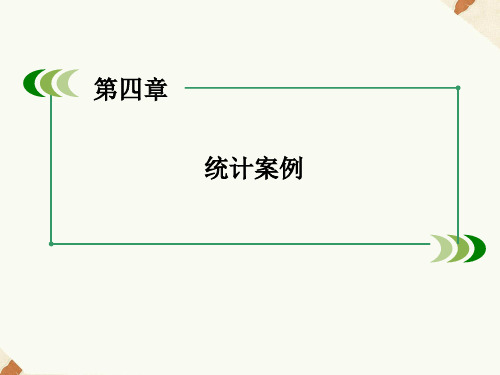 第四章

统计案例